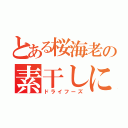 とある桜海老の
素干しに
ドライフーズ